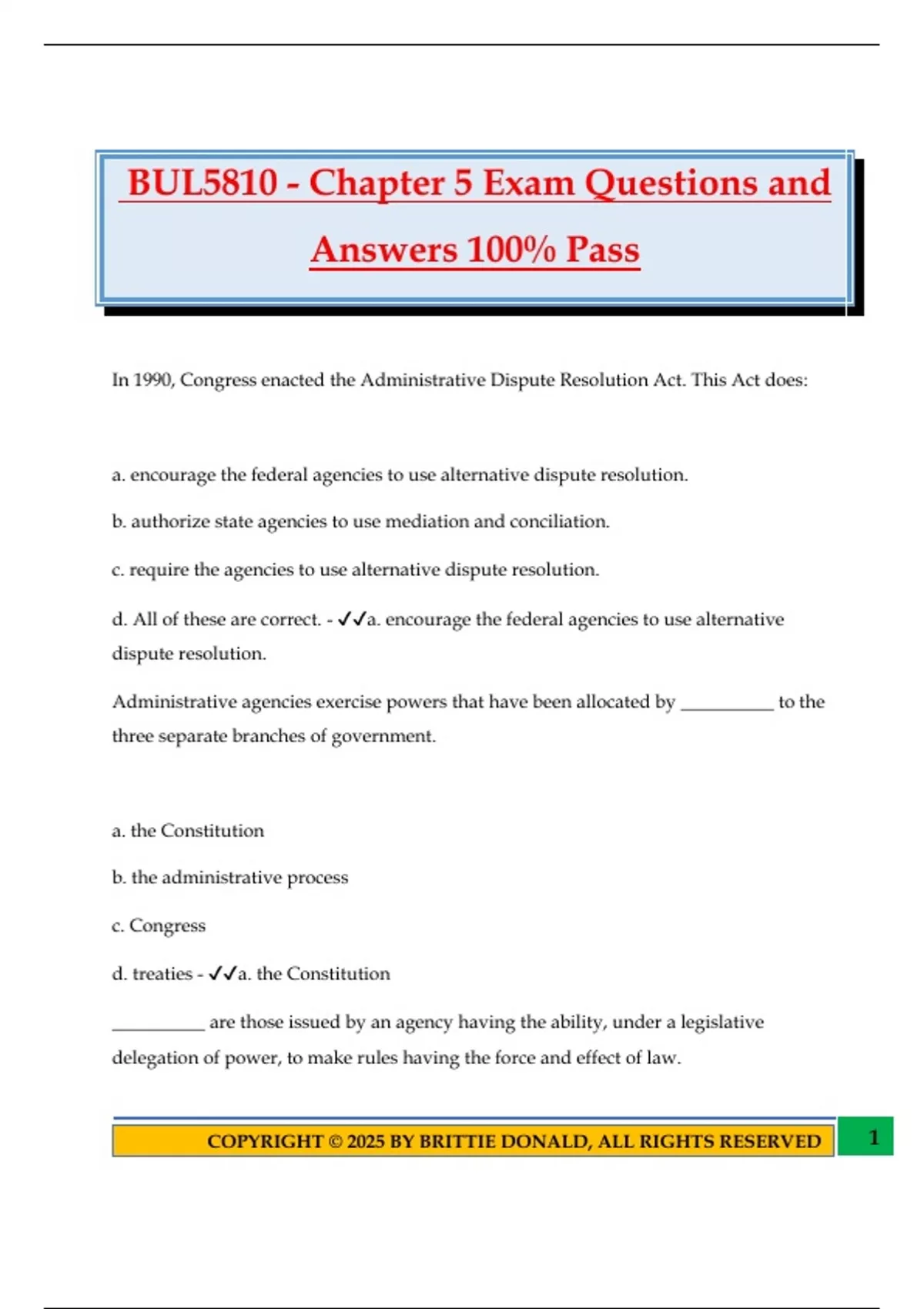 BUL5810 - Chapter 5 Exam Questions and Answers 100% Pass

In 1990, Congress enacted the Administrative Dispute Resolution Act. This Act does:

a. encourage the federal agencies to use alternative dispute resolution.

b. authorize state agencies to use mediation and conciliation.

c. require the agencies to use alternative dispute resolution.

d. All of these are correct. - ✓✓a. encourage the federal agencies to use alternative dispute resolution.

Administrative agencies exercise powers that have been allocated by __________ to the three separate branches of government.

a. the Constitution

b. the administrative process

c. Congress

d. treaties - ✓✓a. the Constitution

__________ are those issued by an agency having the ability, under a legislative delegation of power, to make rules having the force and effect of law.

COPYRIGHT © 2025 BY BRITTIE DONALD, ALL RIGHTS RESERVED

1